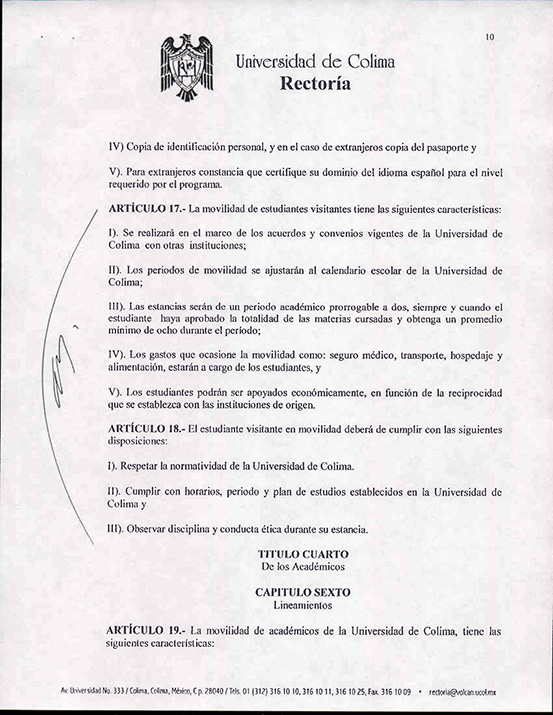 10

Universidad de Colima
Rectoría

IV) Copia de identificación personal, y en el caso de extranjeros copia del pasaporte y

V). Para extranjeros constancia que certifique su dominio del idioma español para el nivel requerido por el programa.

ARTÍCULO 17.- La movilidad de estudiantes visitantes tiene las siguientes características:

I). Se realizará en el marco de los acuerdos y convenios vigentes de la Universidad de Colima con otras instituciones;

II). Los periodos de movilidad se ajustarán al calendario escolar de la Universidad de Colima;

III). Las estancias serán de un periodo académico prorrogable a dos, siempre y cuando el estudiante haya aprobado la totalidad de las materias cursadas y obtenga un promedio mínimo de ocho durante el período;

IV). Los gastos que ocasione la movilidad como: seguro médico, transporte, hospedaje y alimentación, estarán a cargo de los estudiantes, y

V). Los estudiantes podrán ser apoyados económicamente, en función de la reciprocidad que se establezca con las instituciones de origen.

ARTÍCULO 18.- El estudiante visitante en movilidad deberá de cumplir con las siguientes disposiciones:

I). Respetar la normatividad de la Universidad de Colima.

II). Cumplir con horarios, periodo y plan de estudios establecidos en la Universidad de Colima y

III). Observar disciplina y conducta ética durante su estancia.

TITULO CUARTO
De los Académicos

CAPITULO SEXTO
Lineamientos

ARTÍCULO 19.- La movilidad de académicos de la Universidad de Colima, tiene las siguientes características:

Av. Universidad No. 333 / Colima, Colima, México, C.p. 28040 / Tels. 01 (312) 316 10 10, 316 10 11, 316 10 25, Fax. 316 10 09 • rectoria@volcan.ucol.mx